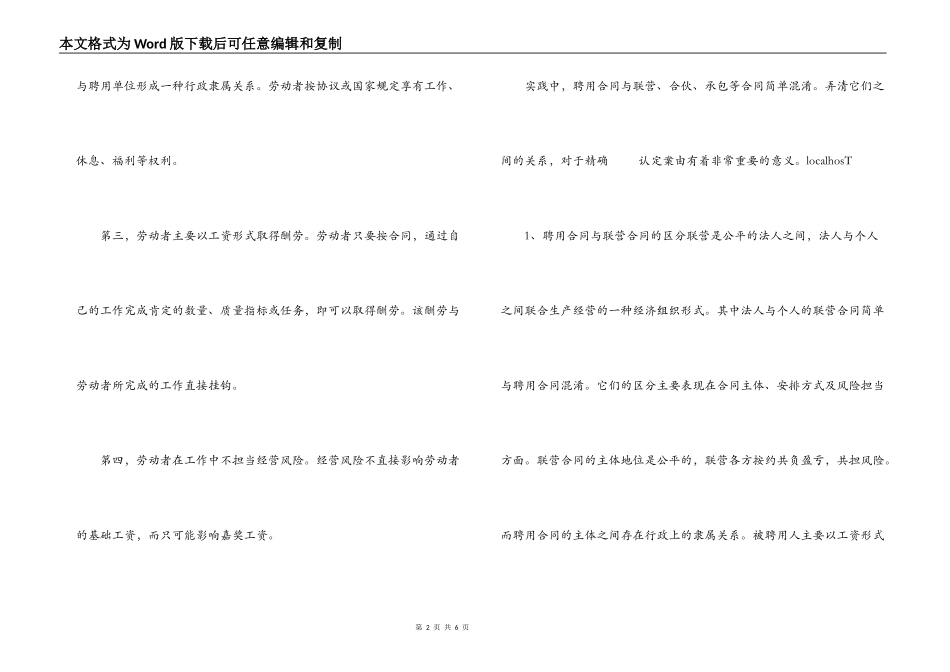 本文格式为Word版下载后可任意编辑和复制

与聘用单位形成一种行政隶属关系。劳动者按协议或国家规定享有工作、休息、福利等权利。

第三，劳动者主要以工资形式取得酬劳。劳动者只要按合同，通过自己的工作完成肯定的数量、质量指标或任务，即可以取得酬劳。该酬劳与劳动者所完成的工作直接挂钩。

第四，劳动者在工作中不担当经营风险。经营风险不直接影响劳动者的基础工资，而只可能影响嘉奖工资。

实践中，聘用合同与联营、合伙、承包等合同简单混淆。弄清它们之间的关系，对于精确　认定案由有着非常重要的意义。localhosT

1、聘用合同与联营合同的区分联营是公平的法人之间，法人与个人之间联合生产经营的一种经济组织形式。其中法人与个人的联营合同简单与聘用合同混淆。它们的区分主要表现在合同主体、安排方式及风险担当方面。联营合同的主体地位是公平的，联营各方按约共负盈亏，共担风险。而聘用合同的主体之间存在行政上的隶属关系。被聘用人主要以工资形式

第 2 页 共 6 页